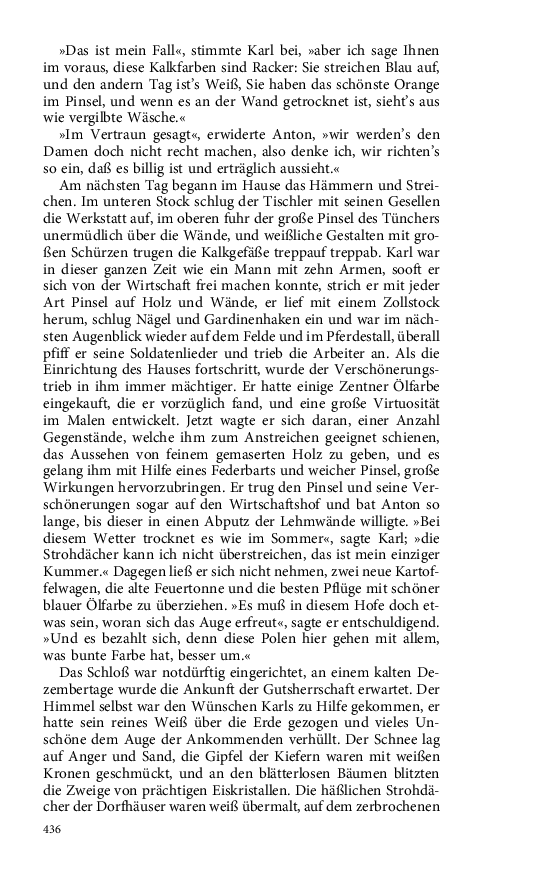 »Das ist mein Fall«, stimmte Karl bei, »aber ich sage Ihnen im voraus, diese Kalkfarben sind Racker: Sie streichen Blau auf, und den andern Tag ist's Weiß, Sie haben das schönste Orange im Pinsel, und wenn es an der Wand getrocknet ist, sieht's aus wie vergilbte Wäsche.«

»Im Vertraun gesagt«, erwiderte Anton, »wir werden's den Damen doch nicht recht machen, also denke ich, wir richten's so ein, daß es billig ist und erträglich aussieht.«

Am nächsten Tag begann im Hause das Hämmern und Streichen. Im unteren Stock schlug der Tischler mit seinen Gesellen die Werkstatt auf, im oberen fuhr der große Pinsel des Tünchers unermüdlich über die Wände, und weißliche Gestalten mit großen Schürzen trugen die Kalkgefäße treppauf treppab. Karl war in dieser ganzen Zeit wie ein Mann mit zehn Armen, sooft er sich von der Wirtschaft frei machen konnte, strich er mit jeder Art Pinsel auf Holz und Wände, er lief mit einem Zollstock herum, schlug Nägel und Gardinenhaken ein und war im nächsten Augenblick wieder auf dem Felde und im Pferdestall, überall pfiff er seine Soldatenlieder und trieb die Arbeiter an. Als die Einrichtung des Hauses fortschritt, wurde der Verschönerungstrieb in ihm immer mächtiger. Er hatte einige Zentner Ölfarbe eingekauft, die er vorzüglich fand, und eine große Virtuosität im Malen entwickelt. Jetzt wagte er sich daran, einer Anzahl Gegenstände, welche ihm zum Anstreichen geeignet schienen, das Aussehen von feinem gemaserten Holz zu geben, und es gelang ihm mit Hilfe eines Federbarts und weicher Pinsel, große Wirkungen hervorzubringen. Er trug den Pinsel und seine Verschönerungen sogar auf den Wirtschaftshof und bat Anton so lange, bis dieser in einen Abputz der Lehmwände willigte. »Bei diesem Wetter trocknet es wie im Sommer«, sagte Karl; »die Strohdächer kann ich nicht überstreichen, das ist mein einziger Kummer.« Dagegen ließ er sich nicht nehmen, zwei neue Kartoffelwagen, die alte Feuertonne und die besten Pflüge mit schöner blauer Ölfarbe zu überziehen. »Es muß in diesem Hofe doch etwas sein, woran sich das Auge erfreut«, sagte er entschuldigend. »Und es bezahlt sich, denn diese Polen hier gehen mit allem, was bunte Farbe hat, besser um.«

Das Schloß war notdürftig eingerichtet, an einem kalten Dezembertage wurde die Ankunft der Gutsherrschaft erwartet. Der Himmel selbst war den Wünschen Karls zu Hilfe gekommen, er hatte sein reines Weiß über die Erde gezogen und vieles Unschöne dem Auge der Ankommenden verhüllt. Der Schnee lag auf Anger und Sand, die Gipfel der Kiefern waren mit weißen Kronen geschmückt, und an den blätterlosen Bäumen blitzten die Zweige von prächtigen Eiskristallen. Die häßlichen Strohdächer der Dorfhäuser waren weiß übermalt, auf dem zerbrochenen

436